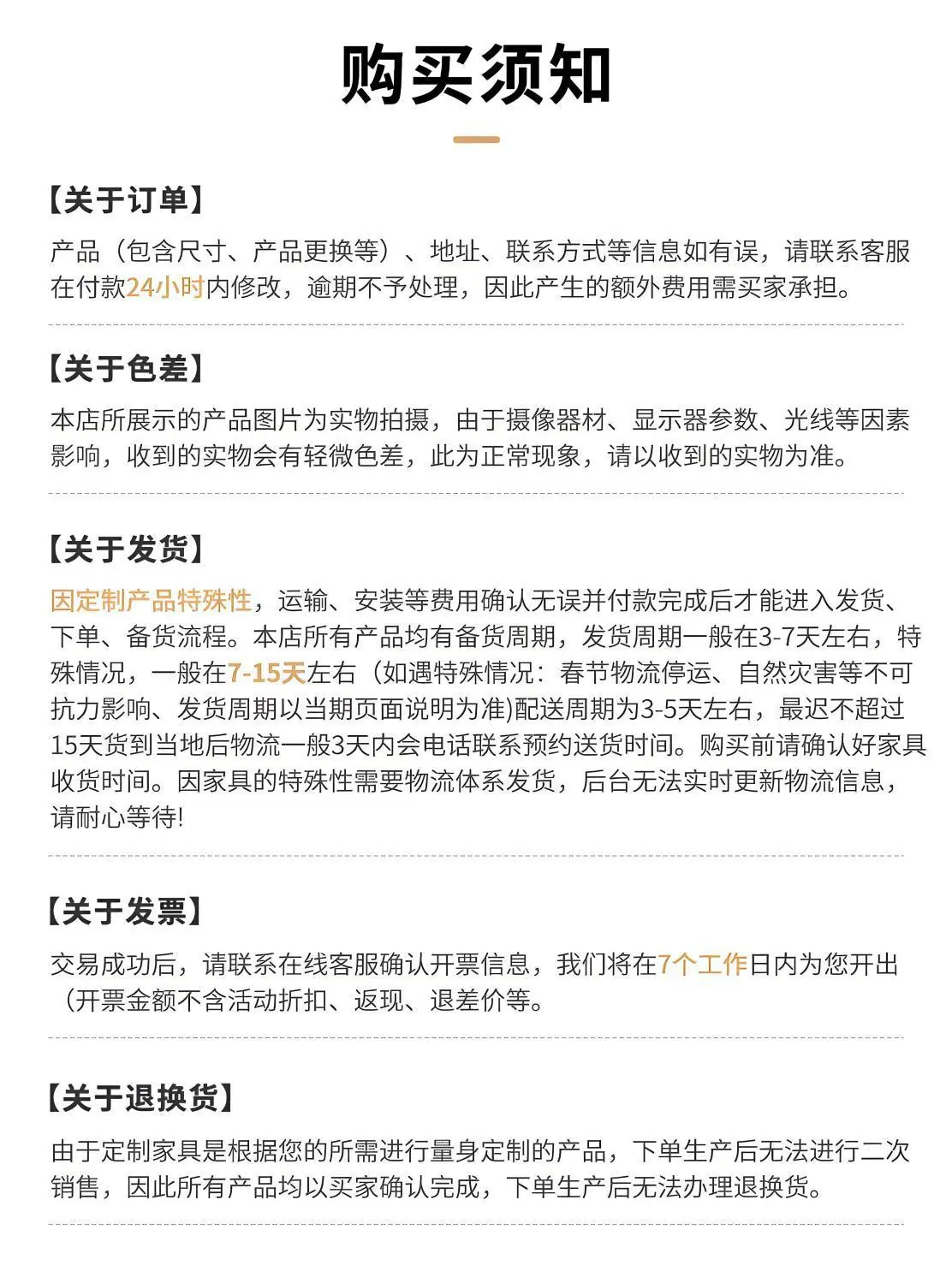 购买须知

【关于订单】

产品（包含尺寸、产品更换等）、地址、联系方式等信息如有误，请联系客服在付款24小时内修改，逾期不予处理，因此产生的额外费用需买家承担。

【关于色差】

本店所展示的产品图片为实物拍摄，由于摄像器材、显示器参数、光线等因素影响，收到的实物会有轻微色差，此为正常现象，请以收到的实物为准。

【关于发货】

因定制产品特殊性，运输、安装等费用确认无误并付款完成后才能进入发货、下单、备货流程。本店所有产品均有备货周期，发货周期一般在3-7天左右，特殊情况，一般在7-15天左右（如遇特殊情况：春节物流停运、自然灾害等不可抗力影响、发货周期以当期页面说明为准)配送周期为3-5天左右，最迟不超过15天货到当地后物流一般3天内会电话联系预约送货时间。购买前请确认好家具收货时间。因家具的特殊性需要物流体系发货，后台无法实时更新物流信息，请耐心等待!

【关于发票】

交易成功后，请联系在线客服确认开票信息，我们将在7个工作日内为您开出（开票金额不含活动折扣、返现、退差价等。

【关于退换货】

由于定制家具是根据您的所需进行量身定制的产品，下单生产后无法进行二次销售，因此所有产品均以买家确认完成，下单生产后无法办理退换货。